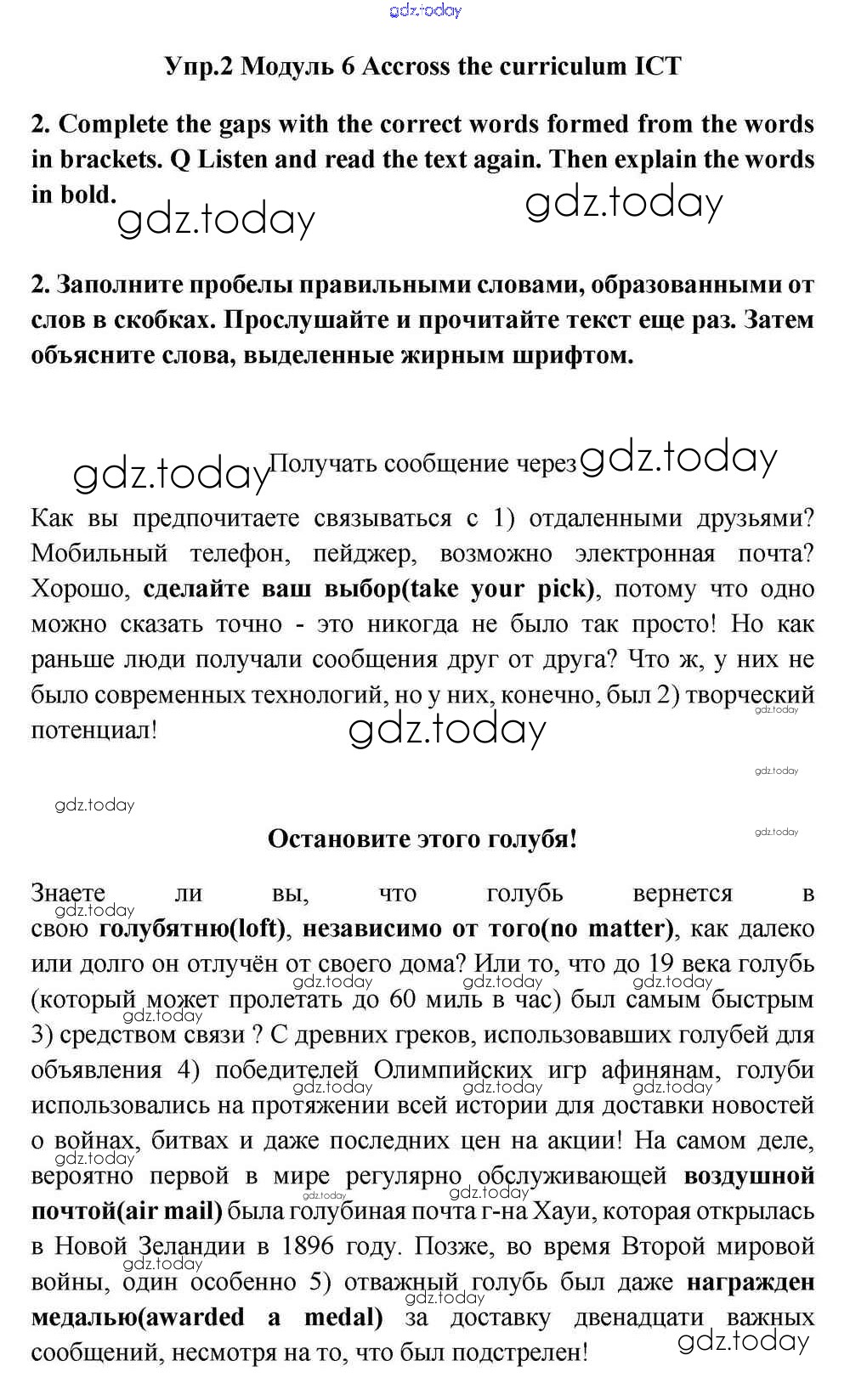 gdz.today

Упр.2 Модуль 6 Accross the curriculum ICT

2. Complete the gaps with the correct words formed from the words in brackets. Q Listen and read the text again. Then explain the words in bold.

gdz.today gdz.today

2. Заполните пробелы правильными словами, образованными от слов в скобках. Прослушайте и прочитайте текст еще раз. Затем объясните слова, выделенные жирным шрифтом.

gdz.today Получать сообщение через gdz.today

Как вы предпочитаете связываться с 1) отдаленными друзьями? Мобильный телефон, пейджер, возможно электронная почта? Хорошо, сделайте ваш выбор(take your pick), потому что одно можно сказать точно - это никогда не было так просто! Но как раньше люди получали сообщения друг от друга? Что ж, у них не было современных технологий, но у них, конечно, был 2) творческий потенциал!

gdz.today gdz.today gdz.today gdz.today gdz.today

Остановите этого голубя!

Знаете ли вы, что голубь вернется в свою голубятню(loft), независимо от того(no matter), как далеко или долго он отлучён от своего дома? Или то, что до 19 века голубь (который может пролетать до 60 миль в час) был самым быстрым 3) средством связи ? С древних греков, использовавших голубей для объявления 4) победителей Олимпийских игр афинянам, голуби использовались на протяжении всей истории для доставки новостей о войнах, битвах и даже последних цен на акции! На самом деле, вероятно первой в мире регулярно обслуживающей воздушной почтой(air mail) была голубиная почта г-на Хауи, которая открылась в Новой Зеландии в 1896 году. Позже, во время Второй мировой войны, один особенно 5) отважный голубь был даже награжден медалью(awarded a medal) за доставку двенадцати важных сообщений, несмотря на то, что был подстрелен!

gdz.today